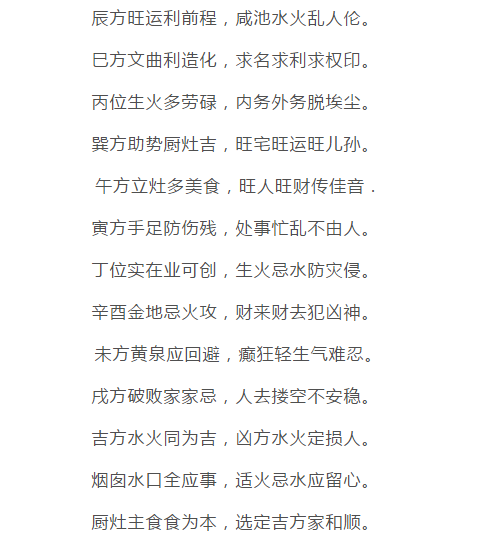 辰方旺运利前程，咸池水火乱人伦。

巳方文曲利造化，求名求利求权印。

丙位生火多劳碌，内务外务脱埃尘。

巽方助势厨灶吉，旺宅旺运旺儿孙。

午方立灶多美食，旺人旺财传佳音．

寅方手足防伤残，处事忙乱不由人。

丁位实在业可创，生火忌水防灾侵。

辛酉金地忌火攻，财来财去犯凶神。

未方黄泉应回避，癫狂轻生气难忍。

戌方破败家家忌，人去搂空不安稳。

吉方水火同为吉，凶方水火定损人。

烟囱水口全应事，适火忌水应留心。

厨灶主食食为本，选定吉方家和顺。